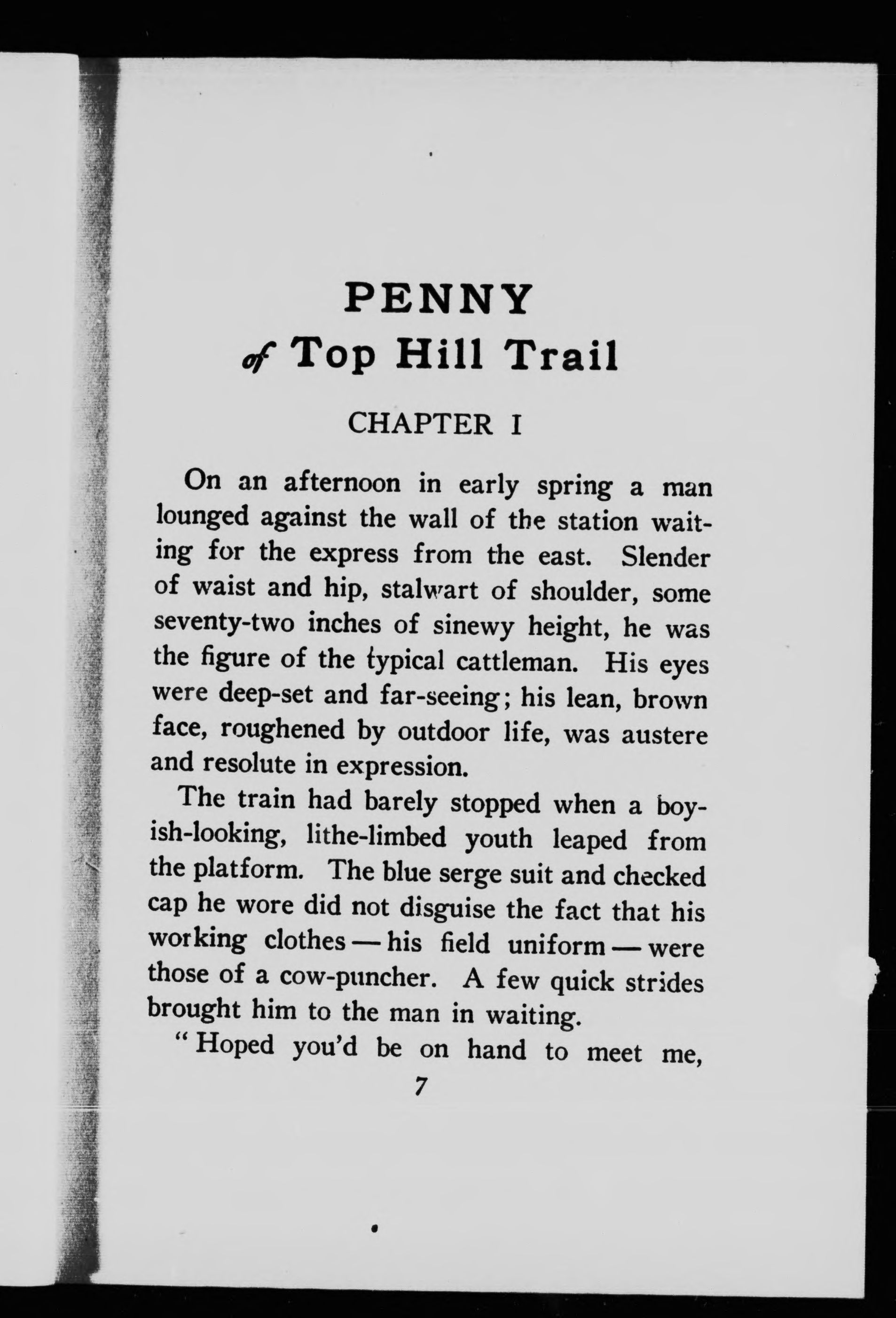 PENNY
of Top Hill Trail

CHAPTER I

On an afternoon in early spring a man lounged against the wall of the station waiting for the express from the east. Slender of waist and hip, stalwart of shoulder, some seventy-two inches of sinewy height, he was the figure of the typical cattleman. His eyes were deep-set and far-seeing; his lean, brown face, roughened by outdoor life, was austere and resolute in expression.

The train had barely stopped when a boyish-looking, lithe-limbed youth leaped from the platform. The blue serge suit and checked cap he wore did not disguise the fact that his working clothes — his field uniform — were those of a cow-puncher. A few quick strides brought him to the man in waiting.

"Hoped you'd be on hand to meet me,

7